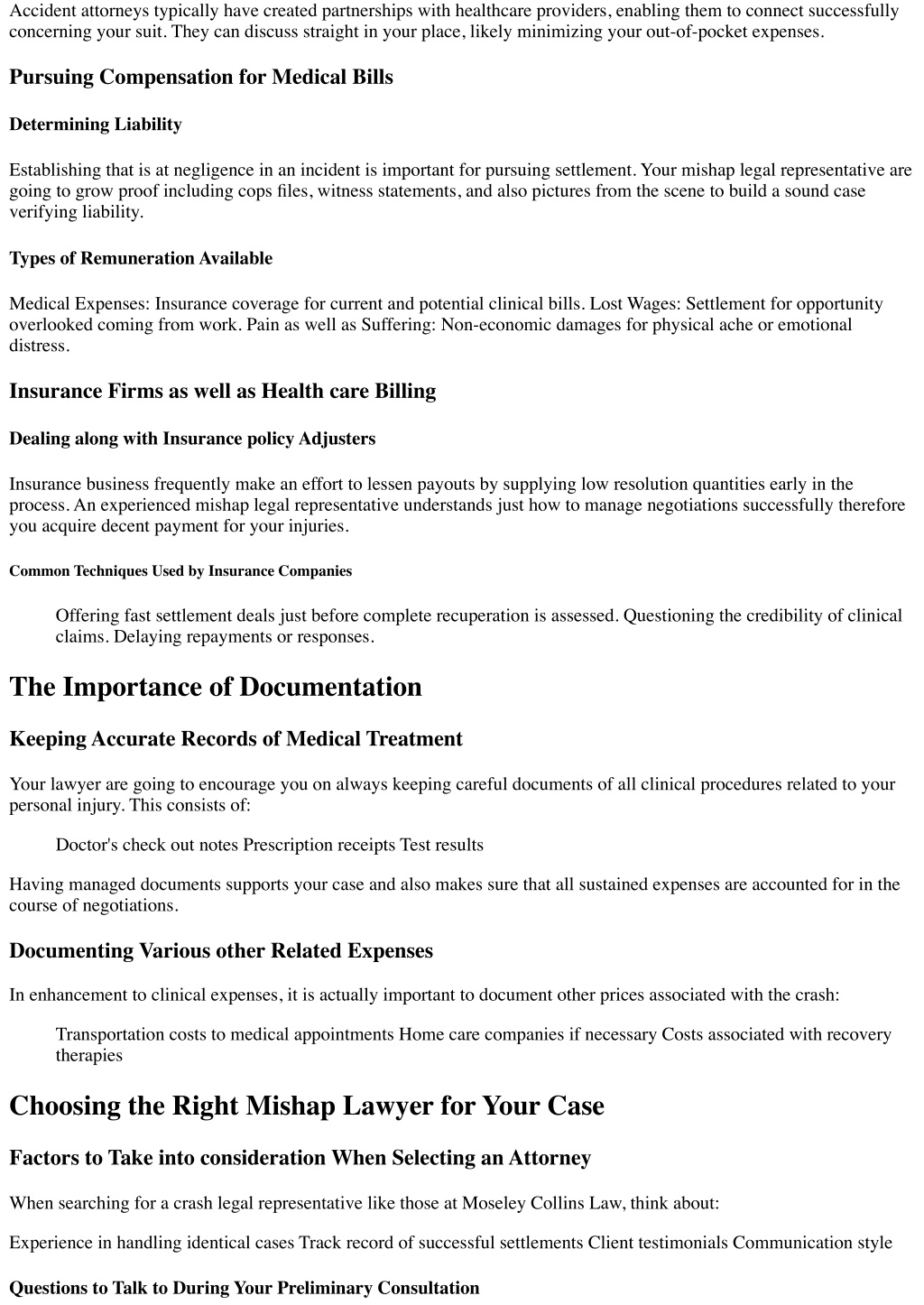 Accident attorneys typically have created partnerships with healthcare providers, enabling them to connect successfully concerning your suit. They can discuss straight in your place, likely minimizing your out-of-pocket expenses.

Pursuing Compensation for Medical Bills

Determining Liability

Establishing that is at negligence in an incident is important for pursuing settlement. Your mishap legal representative are going to grow proof including cops files, witness statements, and also pictures from the scene to build a sound case verifying liability.

Types of Remuneration Available

Medical Expenses: Insurance coverage for current and potential clinical bills. Lost Wages: Settlement for opportunity overlooked coming from work. Pain as well as Suffering: Non-economic damages for physical ache or emotional distress.

Insurance Firms as well as Health care Billing

Dealing along with Insurance policy Adjusters

Insurance business frequently make an effort to lessen payouts by supplying low resolution quantities early in the process. An experienced mishap legal representative understands just how to manage negotiations successfully therefore you acquire decent payment for your injuries.

Common Techniques Used by Insurance Companies

Offering fast settlement deals just before complete recuperation is assessed. Questioning the credibility of clinical claims. Delaying repayments or responses.

The Importance of Documentation

Keeping Accurate Records of Medical Treatment

Your lawyer are going to encourage you on always keeping careful documents of all clinical procedures related to your personal injury. This consists of:

Doctor's check out notes Prescription receipts Test results

Having managed documents supports your case and also makes sure that all sustained expenses are accounted for in the course of negotiations.

Documenting Various other Related Expenses

In enhancement to clinical expenses, it is actually important to document other prices associated with the crash:

Transportation costs to medical appointments Home care companies if necessary Costs associated with recovery therapies

Choosing the Right Mishap Lawyer for Your Case

Factors to Take into consideration When Selecting an Attorney

When searching for a crash legal representative like those at Moseley Collins Law, think about:

Experience in handling identical cases Track record of successful settlements Client testimonials Communication style

Questions to Talk to During Your Preliminary Consultation